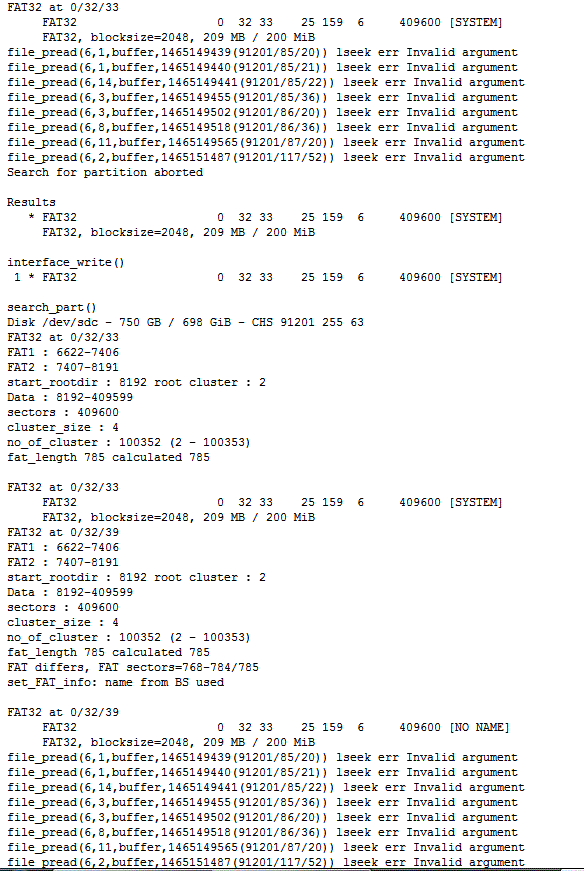 FAT32 at 0/32/33
     FAT32                    0  32 33    25 159  6     409600 [SYSTEM]
     FAT32, blocksize=2048, 209 MB / 200 MiB
file_pread(6,1,buffer,1465149439(91201/85/20)) lseek err Invalid argument
file_pread(6,1,buffer,1465149440(91201/85/21)) lseek err Invalid argument
file_pread(6,14,buffer,1465149441(91201/85/22)) lseek err Invalid argument
file_pread(6,3,buffer,1465149455(91201/85/36)) lseek err Invalid argument
file_pread(6,3,buffer,1465149502(91201/86/20)) lseek err Invalid argument
file_pread(6,8,buffer,1465149518(91201/86/36)) lseek err Invalid argument
file_pread(6,11,buffer,1465149565(91201/87/20)) lseek err Invalid argument
file_pread(6,2,buffer,1465151487(91201/117/52)) lseek err Invalid argument
Search for partition aborted

Results
   * FAT32                    0  32 33    25 159  6     409600 [SYSTEM]
     FAT32, blocksize=2048, 209 MB / 200 MiB

interface_write()
 1 * FAT32                    0  32 33    25 159  6     409600 [SYSTEM]

search_part()
Disk /dev/sdc - 750 GB / 698 GiB - CHS 91201 255 63
FAT32 at 0/32/33
FAT1 : 6622-7406
FAT2 : 7407-8191
start_rootdir : 8192 root cluster : 2
Data : 8192-409599
sectors : 409600
cluster_size : 4
no_of_cluster : 100352 (2 - 100353)
fat_length 785 calculated 785

FAT32 at 0/32/33
     FAT32                    0  32 33    25 159  6     409600 [SYSTEM]
     FAT32, blocksize=2048, 209 MB / 200 MiB
FAT32 at 0/32/39
FAT1 : 6622-7406
FAT2 : 7407-8191
start_rootdir : 8192 root cluster : 2
Data : 8192-409599
sectors : 409600
cluster_size : 4
no_of_cluster : 100352 (2 - 100353)
fat_length 785 calculated 785
FAT differs, FAT sectors=768-784/785
set_FAT_info: name from BS used

FAT32 at 0/32/39
     FAT32                    0  32 33    25 159  6     409600 [NO NAME]
     FAT32, blocksize=2048, 209 MB / 200 MiB
file_pread(6,1,buffer,1465149439(91201/85/20)) lseek err Invalid argument
file_pread(6,1,buffer,1465149440(91201/85/21)) lseek err Invalid argument
file_pread(6,14,buffer,1465149441(91201/85/22)) lseek err Invalid argument
file_pread(6,3,buffer,1465149455(91201/85/36)) lseek err Invalid argument
file_pread(6,3,buffer,1465149502(91201/86/20)) lseek err Invalid argument
file_pread(6,8,buffer,1465149518(91201/86/36)) lseek err Invalid argument
file_pread(6,11,buffer,1465149565(91201/87/20)) lseek err Invalid argument
file_pread(6,2,buffer,1465151487(91201/117/52)) lseek err Invalid argument